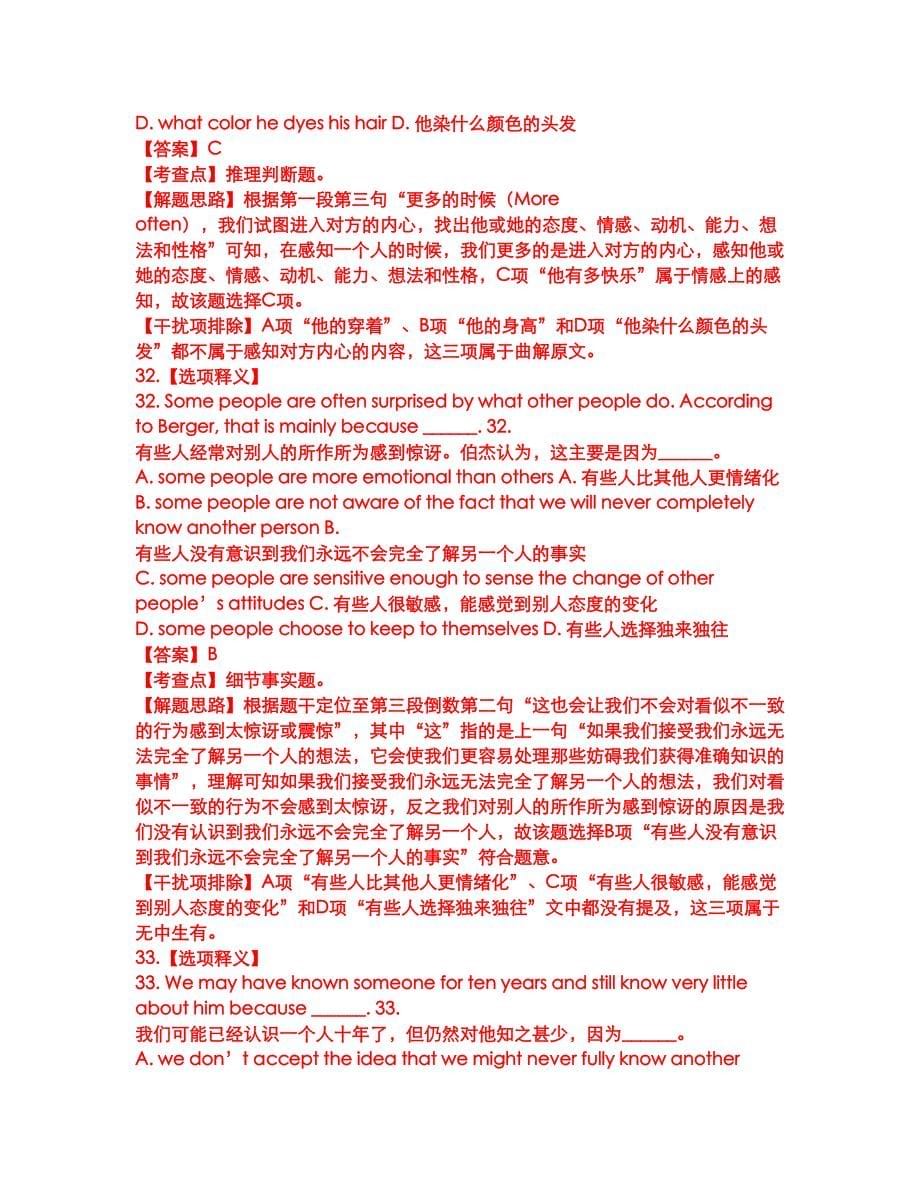 D. what color he dyes his hair D. 他染什么颜色的头发
【答案】C
【考查点】推理判断题。
【解题思路】根据第一段第三句“更多的时候（More often），我们试图进入对方的内心，找出他或她的态度、情感、动机、能力、想法和性格”可知，在感知一个人的时候，我们更多的是进入对方的内心，感知他或她的态度、情感、动机、能力、想法和性格，C项“他有多快乐”属于情感上的感知，故该题选择C项。
【干扰项排除】A项“他的穿着”、B项“他的身高”和D项“他染什么颜色的头发”都不属于感知对方内心的内容，这三项属于曲解原文。
32.【选项释义】
32. Some people are often surprised by what other people do. According to Berger, that is mainly because ______. 32.
有些人经常对别人的所作所为感到惊讶。伯杰认为，这主要是因为______。
A. some people are more emotional than others A. 有些人比其他人更情绪化
B. some people are not aware of the fact that we will never completely know another person B.
有些人没有意识到我们永远不会完全了解另一个人的事实
C. some people are sensitive enough to sense the change of other people’s attitudes C. 有些人很敏感，能感觉到别人态度的变化
D. some people choose to keep to themselves D. 有些人选择独来独往
【答案】B
【考查点】细节事实题。
【解题思路】根据题干定位至第三段倒数第二句“这也会让我们不会对看似不一致的行为感到太惊讶或震惊”，其中“这”指的是上一句“如果我们接受我们永远无法完全了解另一个人的想法，它会使我们更容易处理那些妨碍我们获得准确知识的事情”，理解可知如果我们接受我们永远无法完全了解另一个人的想法，我们对看似不一致的行为不会感到太惊讶，反之我们对别人的所作所为感到惊讶的原因是我们没有认识到我们永远不会完全了解另一个人，故该题选择B项“有些人没有意识到我们永远不会完全了解另一个人的事实”符合题意。
【干扰项排除】A项“有些人比其他人更情绪化”、C项“有些人很敏感，能感觉到别人态度的变化”和D项“有些人选择独来独往”文中都没有提及，这三项属于无中生有。
33.【选项释义】
33. We may have known someone for ten years and still know very little about him because ______. 33.
我们可能已经认识一个人十年了，但仍然对他知之甚少，因为______。
A. we don’t accept the idea that we might never fully know another